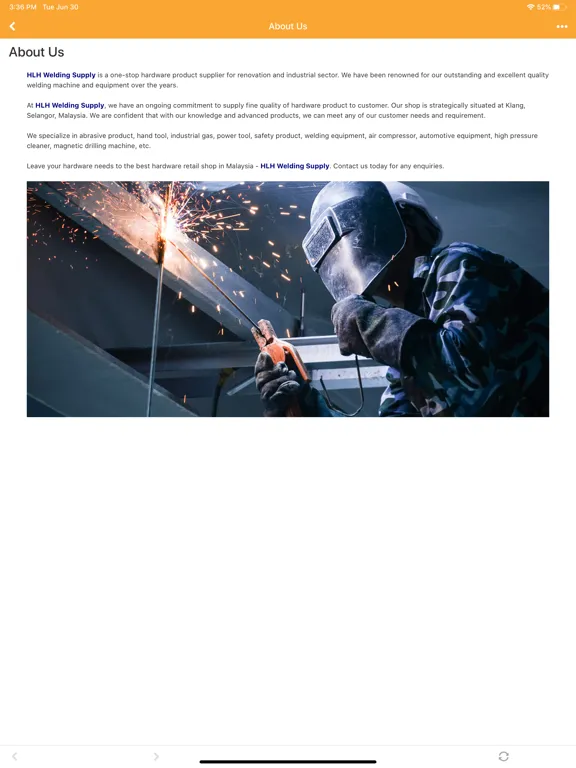 3:36 PM Tue Jun 30

52%

About Us

About Us

HLH Welding Supply is a one-stop hardware product supplier for renovation and industrial sector. We have been renowned for our outstanding and excellent quality welding machine and equipment over the years.

At HLH Welding Supply, we have an ongoing commitment to supply fine quality of hardware product to customer. Our shop is strategically situated at Klang, Selangor, Malaysia. We are confident that with our knowledge and advanced products, we can meet any of our customer needs and requirement.

We specialize in abrasive product, hand tool, industrial gas, power tool, safety product, welding equipment, air compressor, automotive equipment, high pressure cleaner, magnetic drilling machine, etc.

Leave your hardware needs to the best hardware retail shop in Malaysia - HLH Welding Supply. Contact us today for any enquiries.